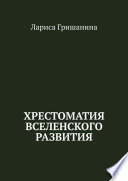 Лариса Гришанина

ХРЕСТОМАТИЯ ВСЕЛЕНСКОГО РАЗВИТИЯ